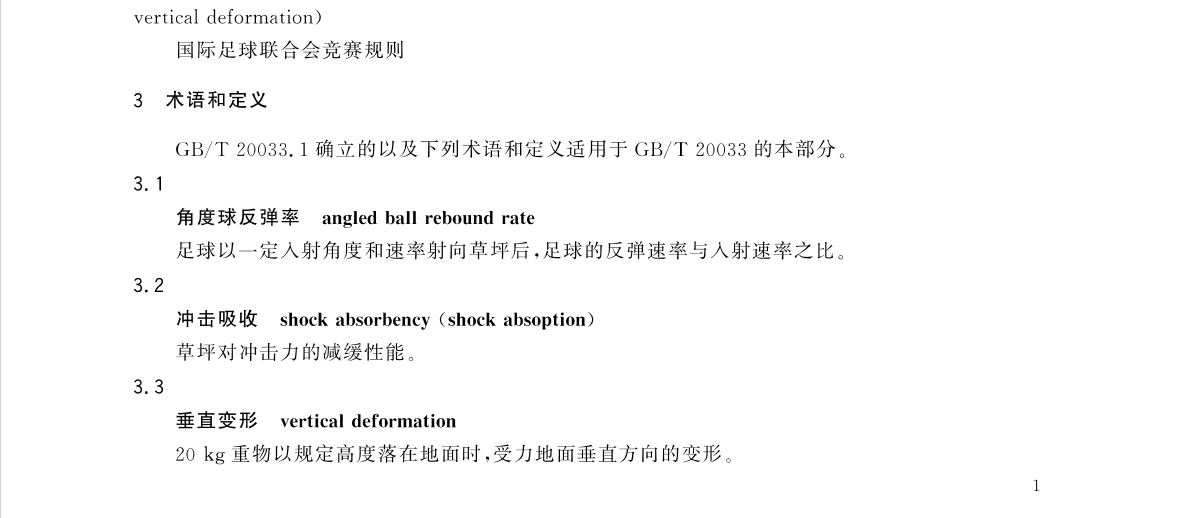 vertical deformation)

国际足球联合会竞赛规则

3 术语和定义

GB/T 20033.1 确立的以及下列术语和定义适用于 GB/T 20033 的本部分。

3.1

角度球反弹率 angled ball rebound rate

足球以一定入射角度和速率射向草坪后,足球的反弹速率与入射速率之比。

3.2

冲击吸收 shock absorbency (shock absoption)

草坪对冲击力的减缓性能。

3.3

垂直变形 vertical deformation

20 kg 重物以规定高度落在地面时,受力地面垂直方向的变形。

1